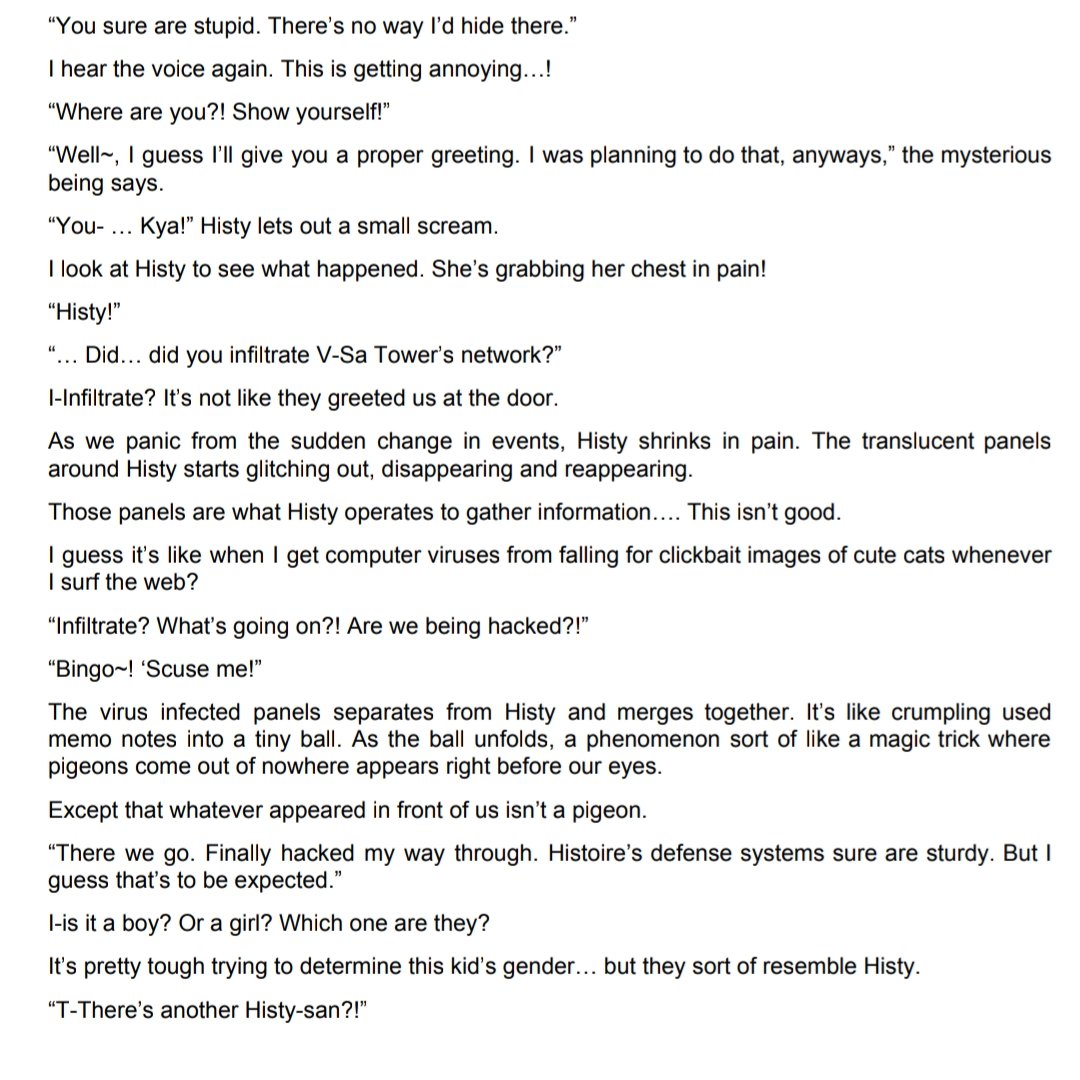 “You sure are stupid. There’s no way I’d hide there.”

I hear the voice again. This is getting annoying…!

“Where are you?! Show yourself!”

“Well~, I guess I’ll give you a proper greeting. I was planning to do that, anyways,” the mysterious being says.

“You- … Kya!” Histy lets out a small scream.

I look at Histy to see what happened. She’s grabbing her chest in pain!

“Histy!”

“… Did… did you infiltrate V-Sa Tower’s network?”

I-Infiltrate? It’s not like they greeted us at the door.

As we panic from the sudden change in events, Histy shrinks in pain. The translucent panels around Histy starts glitching out, disappearing and reappearing.

Those panels are what Histy operates to gather information…. This isn’t good.

I guess it’s like when I get computer viruses from falling for clickbait images of cute cats whenever I surf the web?

“Infiltrate? What’s going on?! Are we being hacked?!”

“Bingo~! ‘Scuse me!”

The virus infected panels separates from Histy and merges together. It’s like crumpling used memo notes into a tiny ball. As the ball unfolds, a phenomenon sort of like a magic trick where pigeons come out of nowhere appears right before our eyes.

Except that whatever appeared in front of us isn’t a pigeon.

“There we go. Finally hacked my way through. Histoire’s defense systems sure are sturdy. But I guess that’s to be expected.”

I-is it a boy? Or a girl? Which one are they?

It’s pretty tough trying to determine this kid’s gender… but they sort of resemble Histy.

“T-There’s another Histy-san?!”